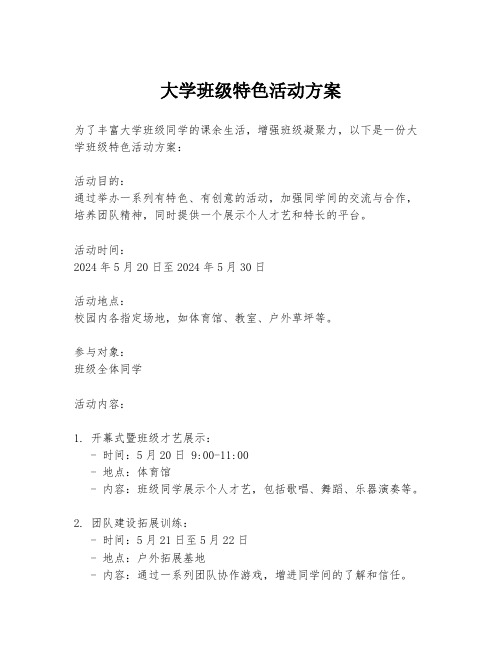 大学班级特色活动方案

为了丰富大学班级同学的课余生活，增强班级凝聚力，以下是一份大学班级特色活动方案：

活动目的：
通过举办一系列有特色、有创意的活动，加强同学间的交流与合作，培养团队精神，同时提供一个展示个人才艺和特长的平台。

活动时间：
2024 年 5 月 20 日至 2024 年 5 月 30 日

活动地点：
校园内各指定场地，如体育馆、教室、户外草坪等。

参与对象：
班级全体同学

活动内容：

1. 开幕式暨班级才艺展示：
- 时间：5 月 20 日 9:00-11:00
- 地点：体育馆
- 内容：班级同学展示个人才艺，包括歌唱、舞蹈、乐器演奏等。

2. 团队建设拓展训练：
- 时间：5 月 21 日至 5 月 22 日
- 地点：户外拓展基地
- 内容：通过一系列团队协作游戏，增进同学间的了解和信任。